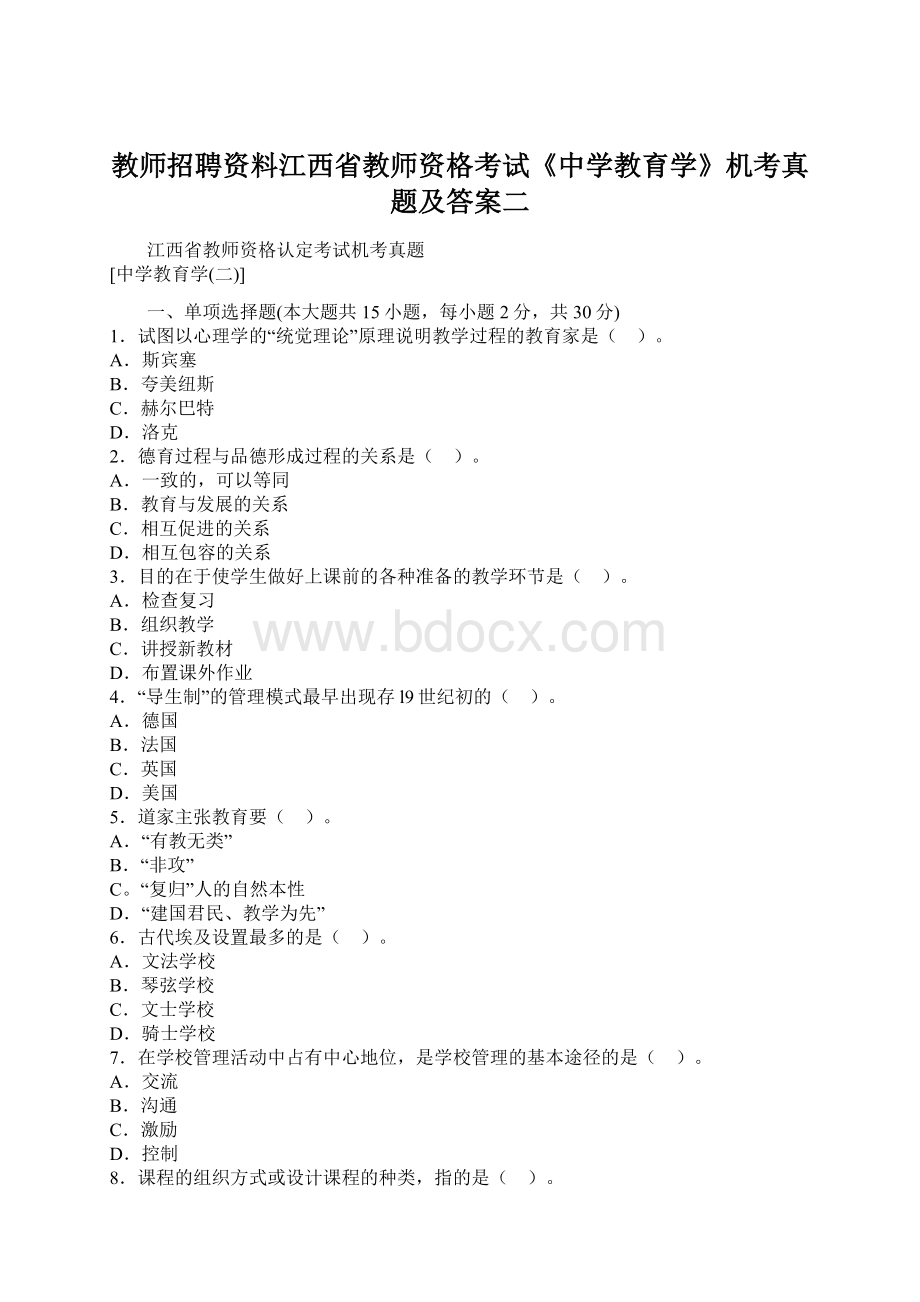 教师招聘资料江西省教师资格考试《中学教育学》机考真题及答案二

江西省教师资格认定考试机考真题
[中学教育学(二)]

一、单项选择题(本大题共 15 小题，每小题 2 分，共 30 分)
1．试图以心理学的“统觉理论”原理说明教学过程的教育家是（ ）。
A．斯宾塞
B．夸美纽斯
C．赫尔巴特
D．洛克
2．德育过程与品德形成过程的关系是（ ）。
A．一致的，可以等同
B．教育与发展的关系
C．相互促进的关系
D．相互包容的关系
3．目的在于使学生做好上课前的各种准备的教学环节是（ ）。
A．检查复习
B．组织教学
C．讲授新教材
D．布置课外作业
4．“导生制”的管理模式最早出现存 l9 世纪初的（ ）。
A．德国
B．法国
C．英国
D．美国
5．道家主张教育要（ ）。
A．“有教无类”
B．“非攻”
C。“复归”人的自然本性
D．“建国君民、教学为先”
6．古代埃及设置最多的是（ ）。
A．文法学校
B．琴弦学校
C．文士学校
D．骑士学校
7．在学校管理活动中占有中心地位，是学校管理的基本途径的是（ ）。
A．交流
B．沟通
C．激励
D．控制
8．课程的组织方式或设计课程的种类，指的是（ ）。

www.bdocx.com